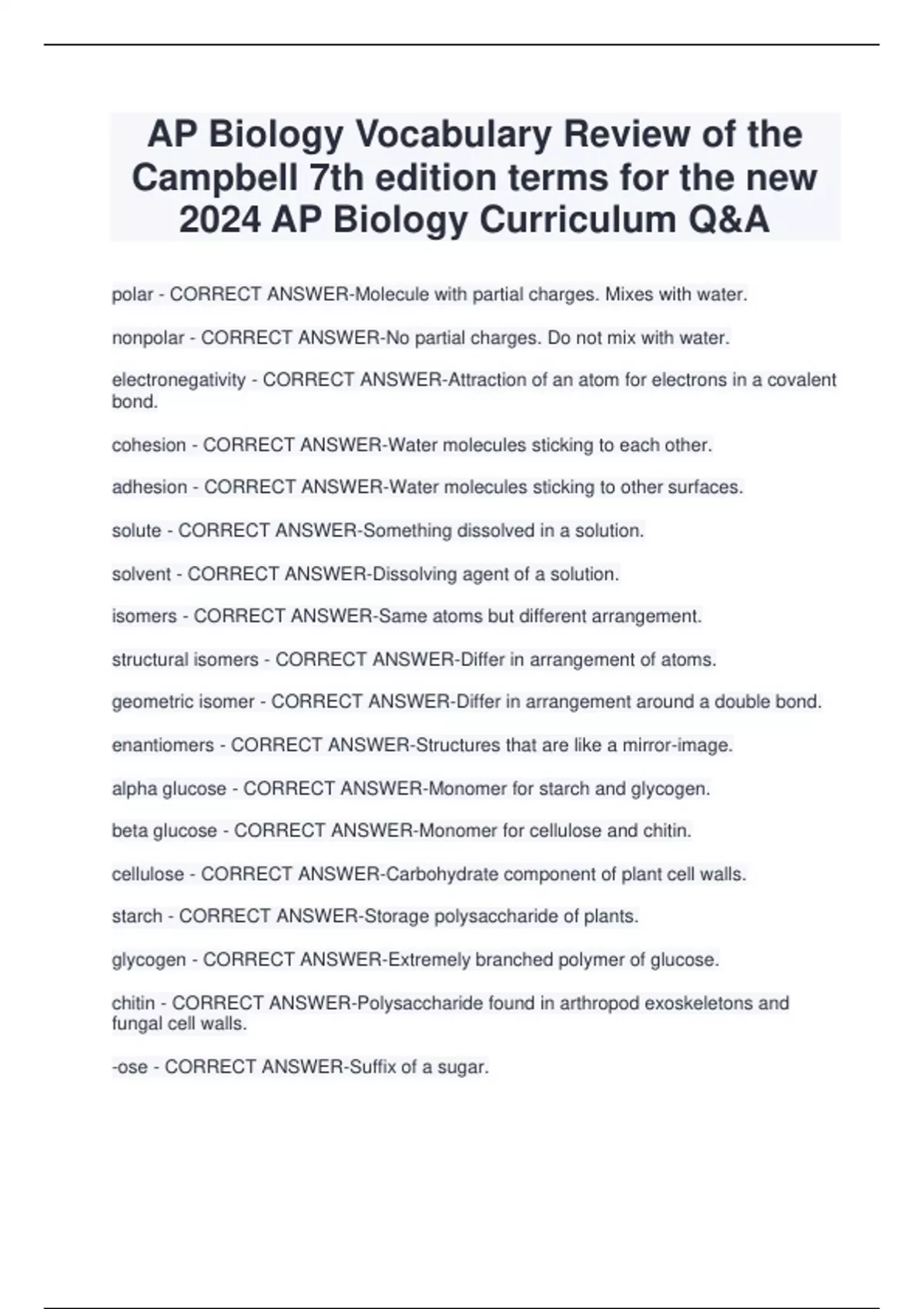 AP Biology Vocabulary Review of the Campbell 7th edition terms for the new 2024 AP Biology Curriculum Q&A

polar - CORRECT ANSWER-Molecule with partial charges. Mixes with water.

nonpolar - CORRECT ANSWER-No partial charges. Do not mix with water.

electronegativity - CORRECT ANSWER-Attraction of an atom for electrons in a covalent bond.

cohesion - CORRECT ANSWER-Water molecules sticking to each other.

adhesion - CORRECT ANSWER-Water molecules sticking to other surfaces.

solute - CORRECT ANSWER-Something dissolved in a solution.

solvent - CORRECT ANSWER-Dissolving agent of a solution.

isomers - CORRECT ANSWER-Same atoms but different arrangement.

structural isomers - CORRECT ANSWER-Differ in arrangement of atoms.

geometric isomer - CORRECT ANSWER-Differ in arrangement around a double bond.

enantiomers - CORRECT ANSWER-Structures that are like a mirror-image.

alpha glucose - CORRECT ANSWER-Monomer for starch and glycogen.

beta glucose - CORRECT ANSWER-Monomer for cellulose and chitin.

cellulose - CORRECT ANSWER-Carbohydrate component of plant cell walls.

starch - CORRECT ANSWER-Storage polysaccharide of plants.

glycogen - CORRECT ANSWER-Extremely branched polymer of glucose.

chitin - CORRECT ANSWER-Polysaccharide found in arthropod exoskeletons and fungal cell walls.

-ose - CORRECT ANSWER-Suffix of a sugar.